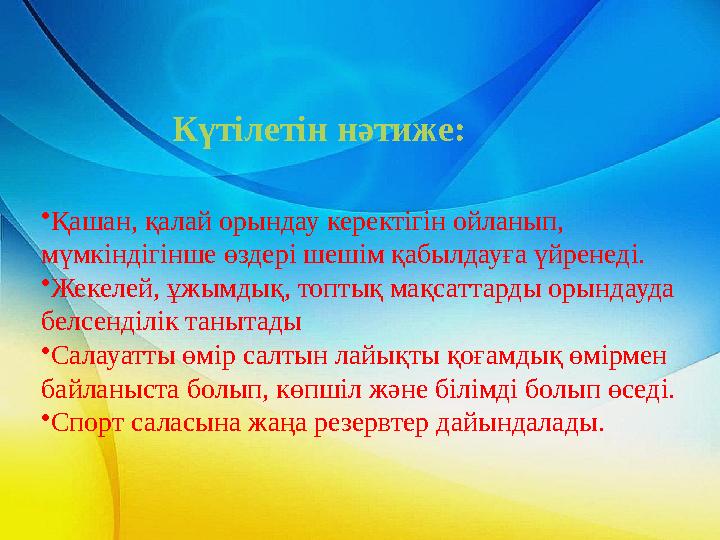 Күтілетін нәтиже:

•Қашан, қалай орындау керектігін ойланып, мүмкіндігінше өздері шешім қабылдауға үйренеді.
•Жекелей, ұжымдық, топтық мақсаттарды орындауда белсенділік танытады
•Салауатты өмір салтын лайықты қоғамдық өмірмен байланыста болып, көпшіл және білімді болып өседі.
•Спорт саласына жаңа резервтер дайындалады.